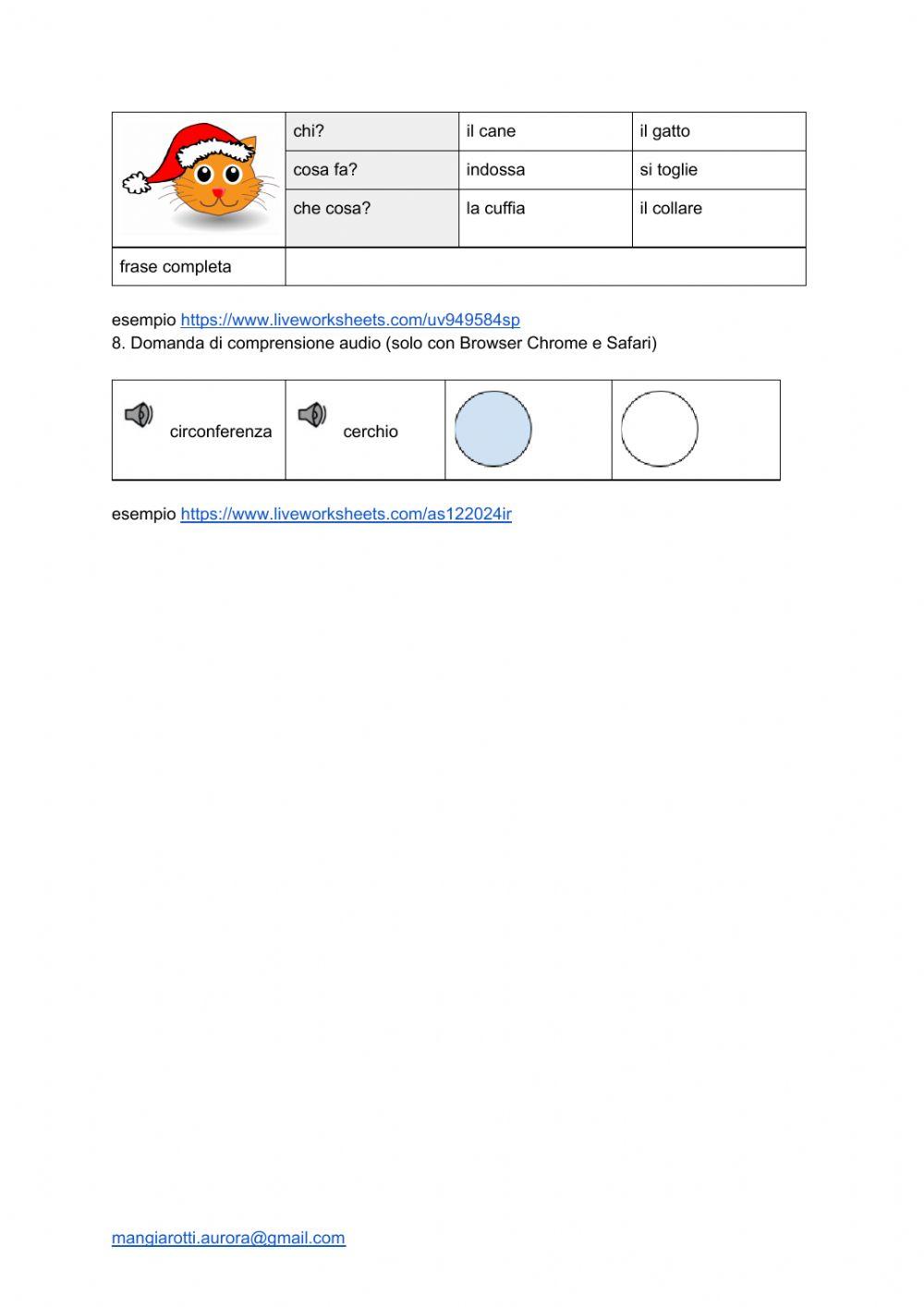 | | chi? | il cane | il gatto |
|---|---|---|---|
| | cosa fa? | indossa | si toglie |
| | che cosa? | la cuffia | il collare |
| frase completa | | | |

esempio https://www.liveworksheets.com/uv949584sp
8. Domanda di comprensione audio (solo con Browser Chrome e Safari)

| circonferenza | cerchio | | |
|---|---|---|---|

esempio https://www.liveworksheets.com/as122024ir

mangiarotti.aurora@gmail.com